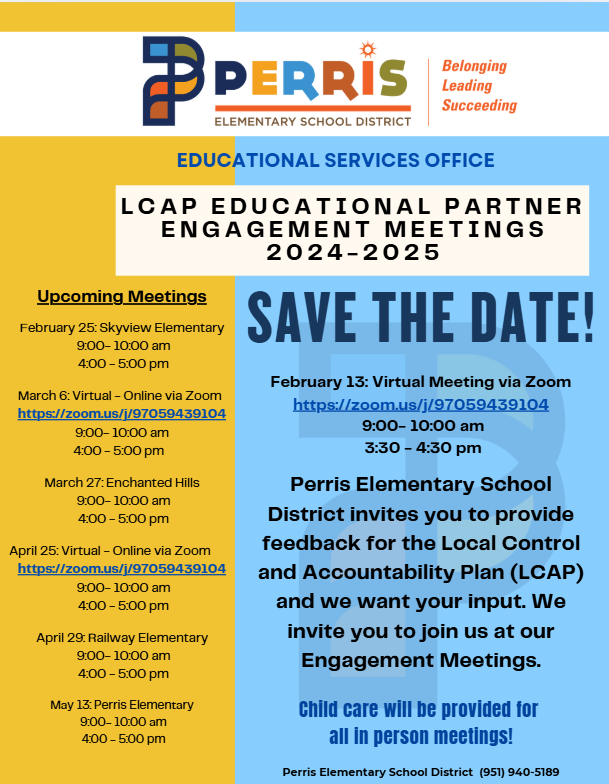 PERRIS
ELEMENTARY SCHOOL DISTRICT

Belonging
Leading
Succeeding

EDUCATIONAL SERVICES OFFICE

LCAP EDUCATIONAL PARTNER ENGAGEMENT MEETINGS 2024-2025

Upcoming Meetings

February 25: Skyview Elementary
9:00- 10:00 am
4:00 - 5:00 pm

March 6: Virtual - Online via Zoom
https://zoom.us/j/97059439104
9:00- 10:00 am
4:00 - 5:00 pm

March 27: Enchanted Hills
9:00- 10:00 am
4:00 - 5:00 pm

April 25: Virtual - Online via Zoom
https://zoom.us/j/97059439104
9:00- 10:00 am
4:00 - 5:00 pm

April 29: Railway Elementary
9:00- 10:00 am
4:00 - 5:00 pm

May 13: Perris Elementary
9:00- 10:00 am
4:00 - 5:00 pm

SAVE THE DATE!

February 13: Virtual Meeting via Zoom
https://zoom.us/j/97059439104
9:00- 10:00 am
3:30 - 4:30 pm

Perris Elementary School District invites you to provide feedback for the Local Control and Accountability Plan (LCAP) and we want your input. We invite you to join us at our Engagement Meetings.

Child care will be provided for all in person meetings!

Perris Elementary School District (951) 940-5189